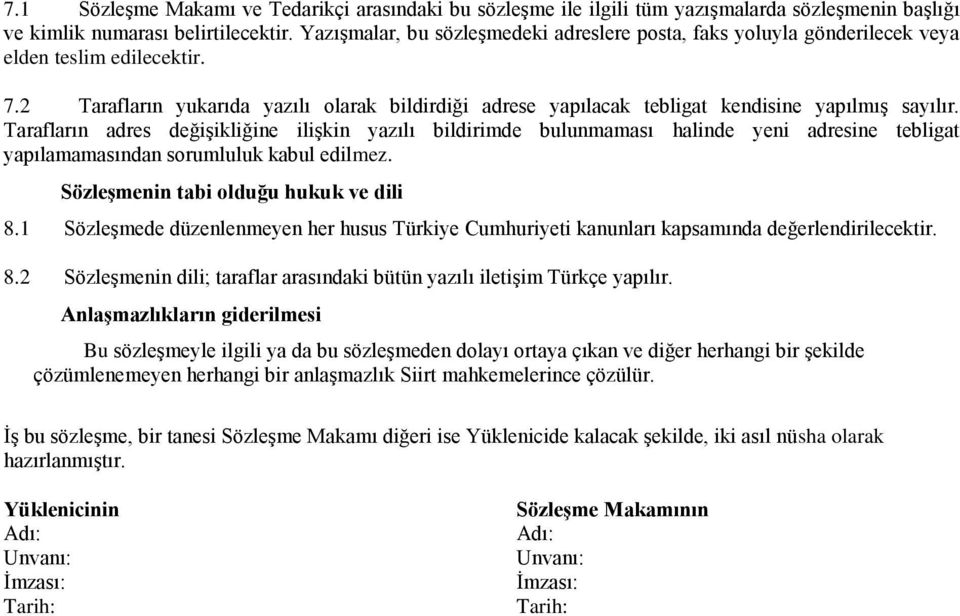 7.1 Sözleşme Makamı ve Tedarikçi arasındaki bu sözleşme ile ilgili tüm yazışmalarda sözleşmenin başlığı ve kimlik numarası belirtilecektir. Yazışmalar, bu sözleşmedeki adreslere posta, faks yoluyla gönderilecek veya elden teslim edilecektir.

7.2 Tarafların yukarıda yazılı olarak bildirdiği adrese yapılacak tebligat kendisine yapılmış sayılır. Tarafların adres değişikliğine ilişkin yazılı bildirimde bulunmaması halinde yeni adresine tebligat yapılamamasından sorumluluk kabul edilmez.

Sözleşmenin tabi olduğu hukuk ve dili

8.1 Sözleşmede düzenlenmeyen her husus Türkiye Cumhuriyeti kanunları kapsamında değerlendirilecektir.

8.2 Sözleşmenin dili; taraflar arasındaki bütün yazılı iletişim Türkçe yapılır.

Anlaşmazlıkların giderilmesi

Bu sözleşmeyle ilgili ya da bu sözleşmeden dolayı ortaya çıkan ve diğer herhangi bir şekilde çözümlenemeyen herhangi bir anlaşmazlık Siirt mahkemelerince çözülür.

İş bu sözleşme, bir tanesi Sözleşme Makamı diğeri ise Yüklenicide kalacak şekilde, iki asıl nüsha olarak hazırlanmıştır.

Yüklenicinin
Adı:
Unvanı:
İmzası:
Tarih:

Sözleşme Makamının
Adı:
Unvanı:
İmzası:
Tarih: